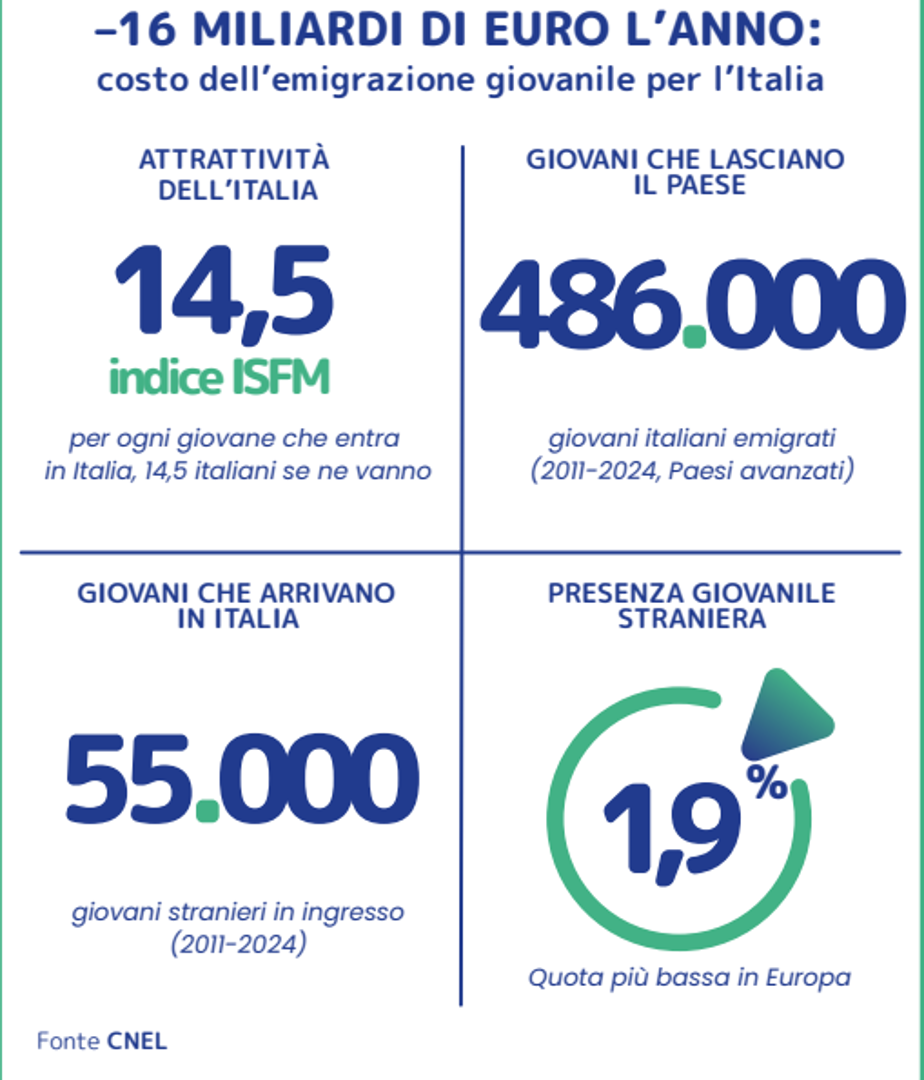 –16 MILIARDI DI EURO L'ANNO:
costo dell'emigrazione giovanile per l'Italia

ATTRATTIVITÀ DELL'ITALIA

14,5
indice ISFM

per ogni giovane che entra in Italia, 14,5 italiani se ne vanno

GIOVANI CHE LASCIANO IL PAESE

486.000

giovani italiani emigrati (2011-2024, Paesi avanzati)

GIOVANI CHE ARRIVANO IN ITALIA

55.000

giovani stranieri in ingresso (2011-2024)

PRESENZA GIOVANILE STRANIERA

1,9%

Quota più bassa in Europa

Fonte CNEL